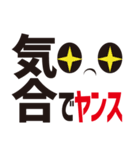 気合でヤンス